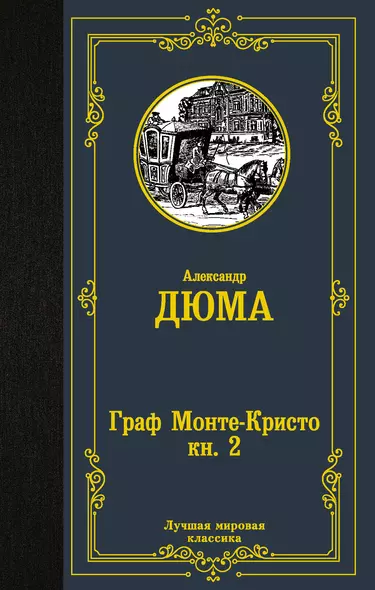 Александр
ДЮМА

Граф Монте-Кристо
кн. 2

Лучшая мировая
классика